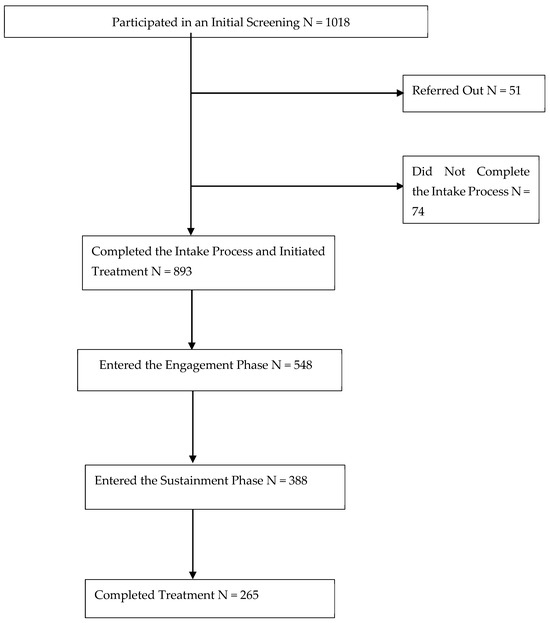 Participated in an Initial Screening N = 1018

Referred Out N = 51

Did Not Complete the Intake Process N = 74

Completed the Intake Process and Initiated Treatment N = 893

Entered the Engagement Phase N = 548

Entered the Sustainment Phase N = 388

Completed Treatment N = 265